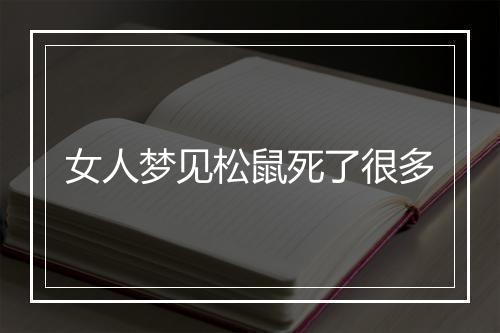 女人梦见松鼠死了很多